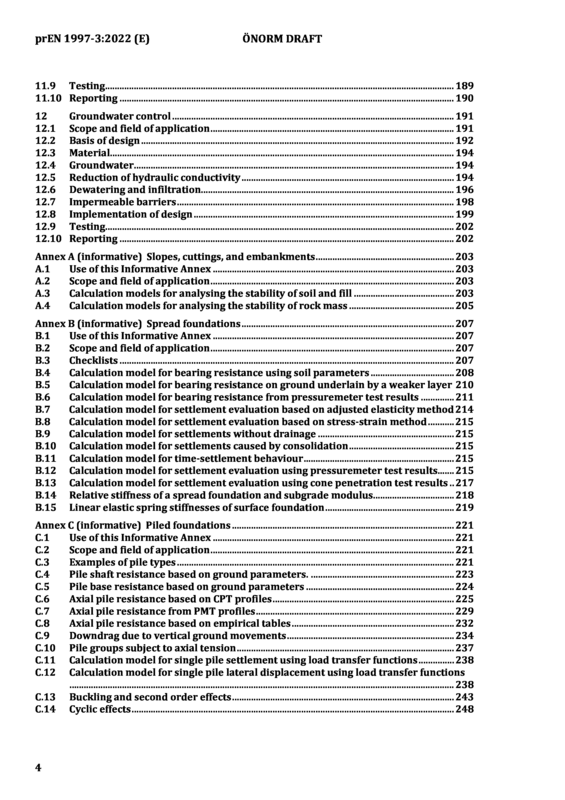 prEN 1997-3:2022 (E) ÖNORM DRAFT

11.9 Testing 189
11.10 Reporting 190

12 Groundwater control 191
12.1 Scope and field of application 191
12.2 Basis of design 192
12.3 Material 194
12.4 Groundwater 194
12.5 Reduction of hydraulic conductivity 194
12.6 Dewatering and infiltration 196
12.7 Impermeable barriers 198
12.8 Implementation of design 199
12.9 Testing 202
12.10 Reporting 202

Annex A (informative) Slopes, cuttings, and embankments 203
A.1 Use of this Informative Annex 203
A.2 Scope and field of application 203
A.3 Calculation models for analysing the stability of soil and fill 203
A.4 Calculation models for analysing the stability of rock mass 205

Annex B (informative) Spread foundations 207
B.1 Use of this Informative Annex 207
B.2 Scope and field of application 207
B.3 Checklists 207
B.4 Calculation model for bearing resistance using soil parameters 208
B.5 Calculation model for bearing resistance on ground underlain by a weaker layer 210
B.6 Calculation model for bearing resistance from pressuremeter test results 211
B.7 Calculation model for settlement evaluation based on adjusted elasticity method 214
B.8 Calculation model for settlement evaluation based on stress-strain method 215
B.9 Calculation model for settlements without drainage 215
B.10 Calculation model for settlements caused by consolidation 215
B.11 Calculation model for time-settlement behaviour 215
B.12 Calculation model for settlement evaluation using pressuremeter test results 215
B.13 Calculation model for settlement evaluation using cone penetration test results 217
B.14 Relative stiffness of a spread foundation and subgrade modulus 218
B.15 Linear elastic spring stiffnesses of surface foundation 219

Annex C (informative) Piled foundations 221
C.1 Use of this Informative Annex 221
C.2 Scope and field of application 221
C.3 Examples of pile types 221
C.4 Pile shaft resistance based on ground parameters. 223
C.5 Pile base resistance based on ground parameters 224
C.6 Axial pile resistance based on CPT profiles 225
C.7 Axial pile resistance from PMT profiles 229
C.8 Axial pile resistance based on empirical tables 232
C.9 Downdrag due to vertical ground movements 234
C.10 Pile groups subject to axial tension 237
C.11 Calculation model for single pile settlement using load transfer functions 238
C.12 Calculation model for single pile lateral displacement using load transfer functions 238
C.13 Buckling and second order effects 243
C.14 Cyclic effects 248

4